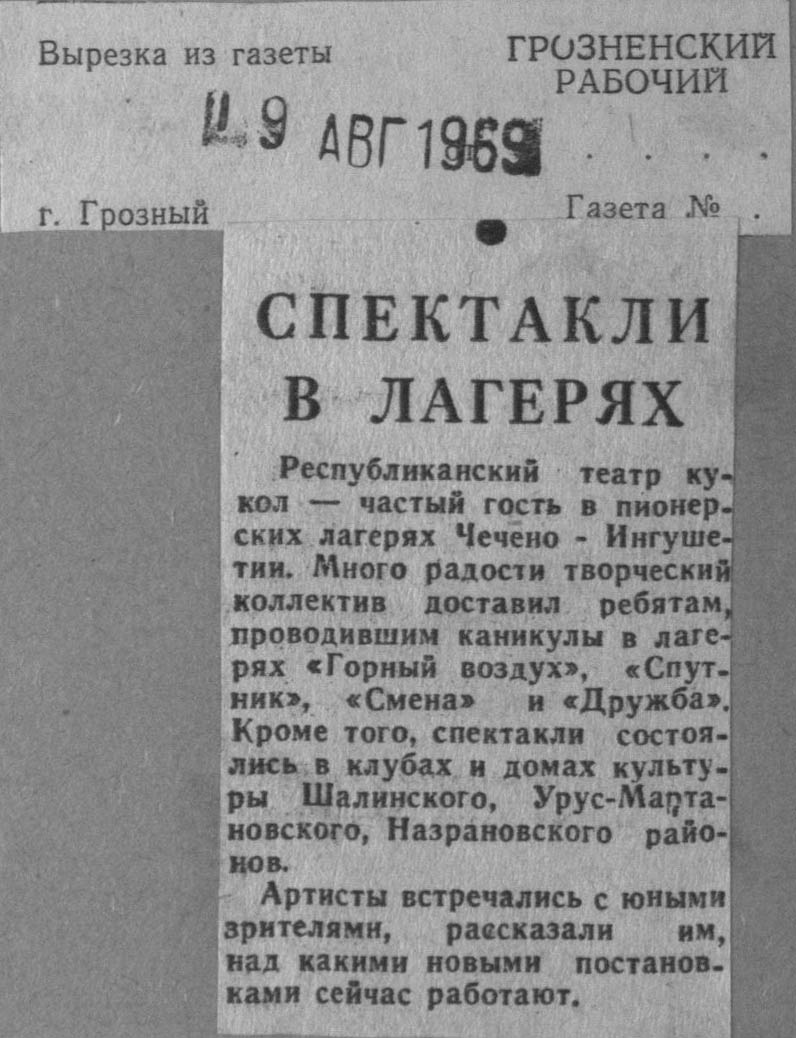 Вырезка из газеты

ГРОЗНЕНСКИЙ РАБОЧИЙ

9 АВГ 1969

г. Грозный

Газета №

СПЕКТАКЛИ В ЛАГЕРЯХ

Республиканский театр кукол — частый гость в пионерских лагерях Чечено - Ингушетии. Много радости творческий коллектив доставил ребятам, проводившим каникулы в лагерях «Горный воздух», «Спутник», «Смена» и «Дружба». Кроме того, спектакли состоялись в клубах и домах культуры Шалинского, Урус-Мартановского, Назрановского районов.

Артисты встречались с юными зрителями, рассказали им, над какими новыми постановками сейчас работают.